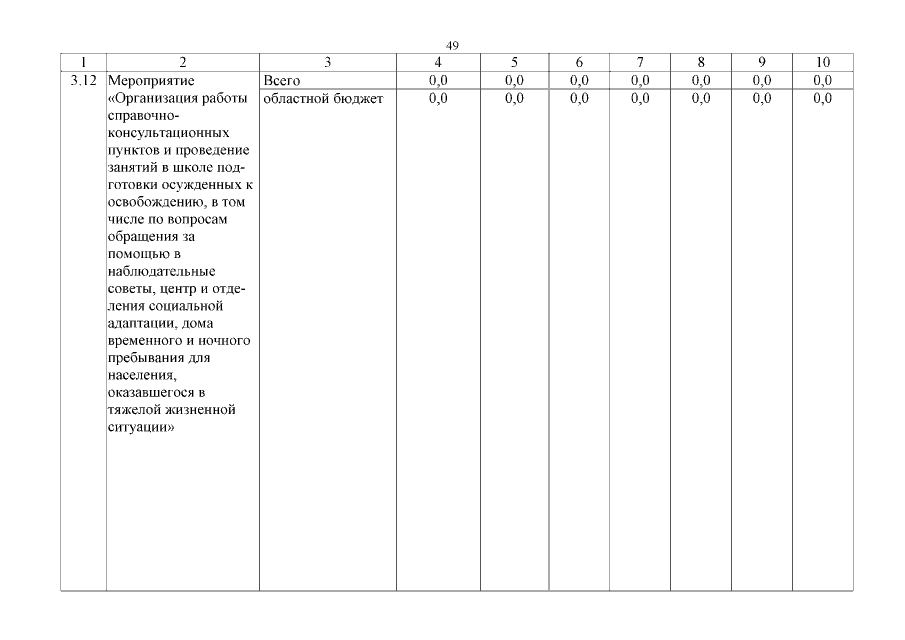 49

| 1 | 2 | 3 | 4 | 5 | 6 | 7 | 8 | 9 | 10 |
|---|---|---|---|---|---|---|---|---|---|
| 3.12 | Мероприятие «Организация работы справочно-консультационных пунктов и проведение занятий в школе подготовки осужденных к освобождению, в том числе по вопросам обращения за помощью в наблюдательные советы, центр и отделения социальной адаптации, дома временного и ночного пребывания для населения, оказавшегося в тяжелой жизненной ситуации» | Всего | 0,0 | 0,0 | 0,0 | 0,0 | 0,0 | 0,0 | 0,0 |
| | | областной бюджет | 0,0 | 0,0 | 0,0 | 0,0 | 0,0 | 0,0 | 0,0 |